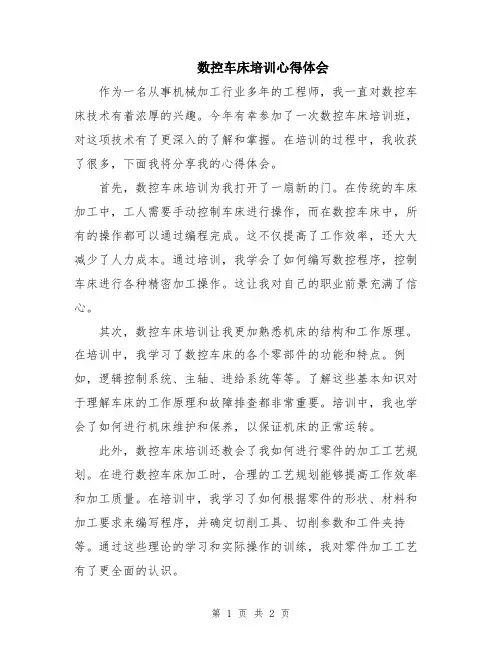 数控车床培训心得体会

作为一名从事机械加工行业多年的工程师，我一直对数控车床技术有着浓厚的兴趣。今年有幸参加了一次数控车床培训班，对这项技术有了更深入的了解和掌握。在培训的过程中，我收获了很多，下面我将分享我的心得体会。

首先，数控车床培训为我打开了一扇新的门。在传统的车床加工中，工人需要手动控制车床进行操作，而在数控车床中，所有的操作都可以通过编程完成。这不仅提高了工作效率，还大大减少了人力成本。通过培训，我学会了如何编写数控程序，控制车床进行各种精密加工操作。这让我对自己的职业前景充满了信心。

其次，数控车床培训让我更加熟悉机床的结构和工作原理。在培训中，我学习了数控车床的各个零部件的功能和特点。例如，逻辑控制系统、主轴、进给系统等等。了解这些基本知识对于理解车床的工作原理和故障排查都非常重要。培训中，我也学会了如何进行机床维护和保养，以保证机床的正常运转。

此外，数控车床培训还教会了我如何进行零件的加工工艺规划。在进行数控车床加工时，合理的工艺规划能够提高工作效率和加工质量。在培训中，我学习了如何根据零件的形状、材料和加工要求来编写程序，并确定切削工具、切削参数和工件夹持等。通过这些理论的学习和实际操作的训练，我对零件加工工艺有了更全面的认识。

第 1 页 共 2 页